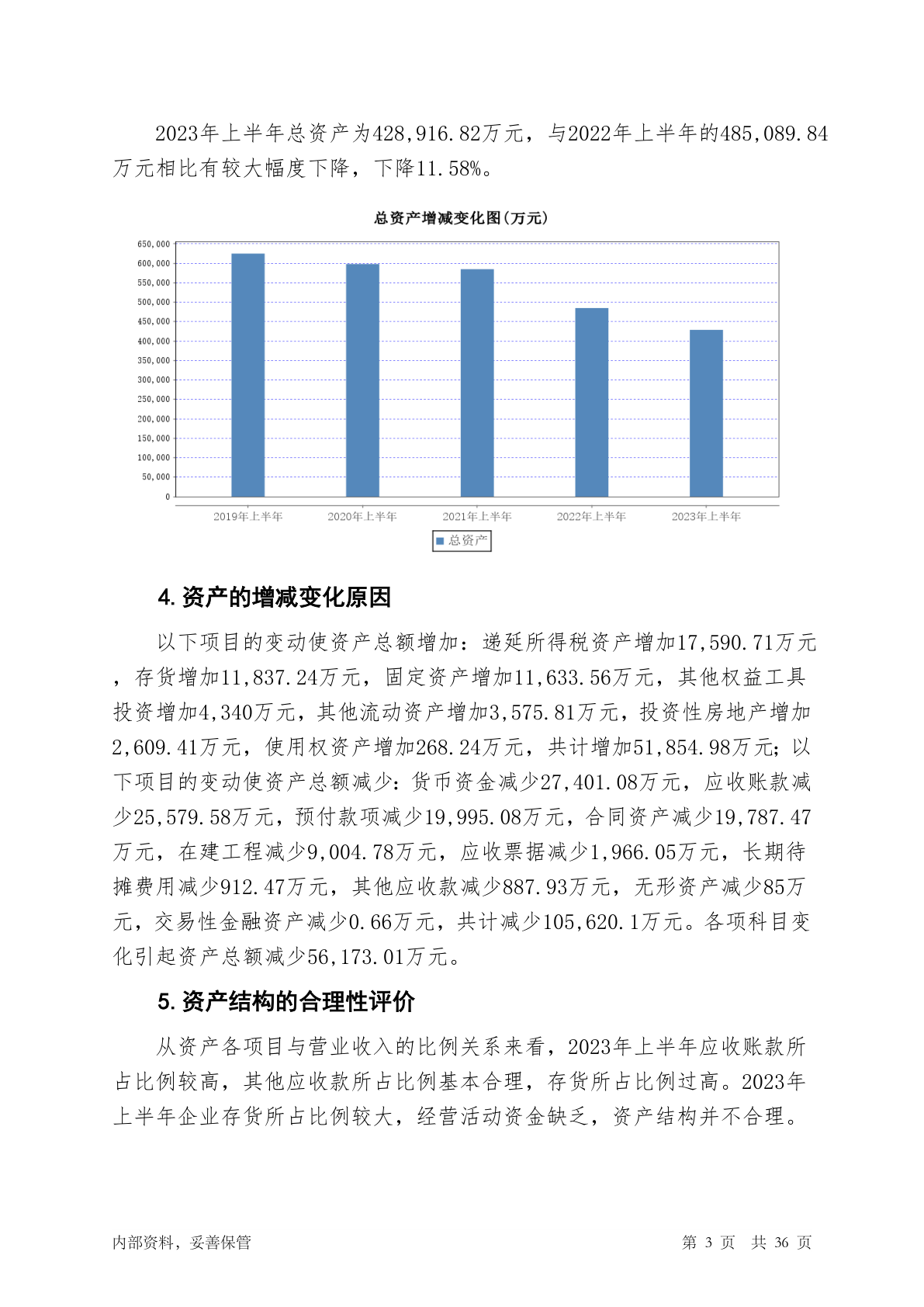 2023年上半年总资产为428,916.82万元，与2022年上半年的485,089.84万元相比有较大幅度下降，下降11.58%。

总资产增减变化图(万元)

650,000
600,000
550,000
500,000
450,000
400,000
350,000
300,000
250,000
200,000
150,000
100,000
50,000
0

2019年上半年 2020年上半年 2021年上半年 2022年上半年 2023年上半年

总资产

4. 资产的增减变化原因

以下项目的变动使资产总额增加：递延所得税资产增加17,590.71万元，存货增加11,837.24万元，固定资产增加11,633.56万元，其他权益工具投资增加4,340万元，其他流动资产增加3,575.81万元，投资性房地产增加2,609.41万元，使用权资产增加268.24万元，共计增加51,854.98万元；以下项目的变动使资产总额减少：货币资金减少27,401.08万元，应收账款减少25,579.58万元，预付款项减少19,995.08万元，合同资产减少19,787.47万元，在建工程减少9,004.78万元，应收票据减少1,966.05万元，长期待摊费用减少912.47万元，其他应收款减少887.93万元，无形资产减少85万元，交易性金融资产减少0.66万元，共计减少105,620.1万元。各项科目变化引起资产总额减少56,173.01万元。

5. 资产结构的合理性评价

从资产各项目与营业收入的比例关系来看，2023年上半年应收账款所占比例较高，其他应收款所占比例基本合理，存货所占比例过高。2023年上半年企业存货所占比例较大，经营活动资金缺乏，资产结构并不合理。

内部资料，妥善保管 第 3 页 共 36 页